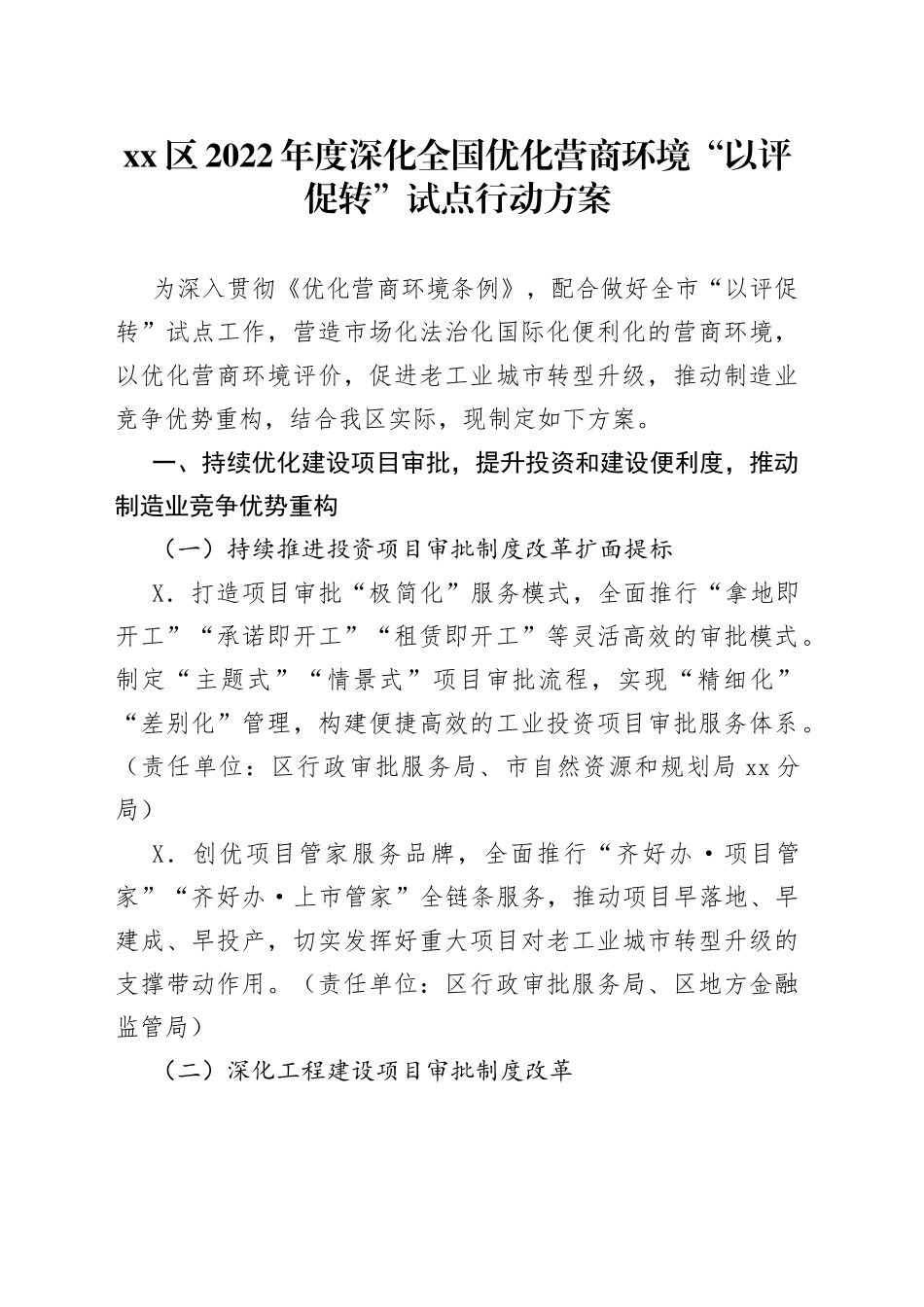 xx区2022年度深化全国优化营商环境“以评促转”试点行动方案

为深入贯彻《优化营商环境条例》，配合做好全市“以评促转”试点工作，营造市场化法治化国际化便利化的营商环境，以优化营商环境评价，促进老工业城市转型升级，推动制造业竞争优势重构，结合我区实际，现制定如下方案。

一、持续优化建设项目审批，提升投资和建设便利度，推动制造业竞争优势重构

（一）持续推进投资项目审批制度改革扩面提标

X．打造项目审批“极简化”服务模式，全面推行“拿地即开工”“承诺即开工”“租赁即开工”等灵活高效的审批模式。制定“主题式”“情景式”项目审批流程，实现“精细化”“差别化”管理，构建便捷高效的工业投资项目审批服务体系。（责任单位：区行政审批服务局、市自然资源和规划局xx分局）

X．创优项目管家服务品牌，全面推行“齐好办·项目管家”“齐好办·上市管家”全链条服务，推动项目早落地、早建成、早投产，切实发挥好重大项目对老工业城市转型升级的支撑带动作用。（责任单位：区行政审批服务局、区地方金融监管局）

（二）深化工程建设项目审批制度改革